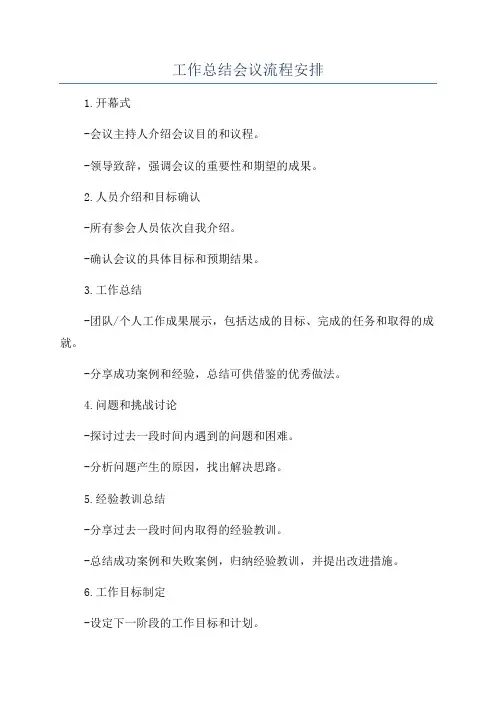 工作总结会议流程安排

1.开幕式

-会议主持人介绍会议目的和议程。

-领导致辞，强调会议的重要性和期望的成果。

2.人员介绍和目标确认

-所有参会人员依次自我介绍。

-确认会议的具体目标和预期结果。

3.工作总结

-团队/个人工作成果展示，包括达成的目标、完成的任务和取得的成就。

-分享成功案例和经验，总结可供借鉴的优秀做法。

4.问题和挑战讨论

-探讨过去一段时间内遇到的问题和困难。

-分析问题产生的原因，找出解决思路。

5.经验教训总结

-分享过去一段时间内取得的经验教训。

-总结成功案例和失败案例，归纳经验教训，并提出改进措施。

6.工作目标制定

-设定下一阶段的工作目标和计划。